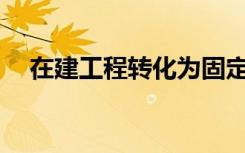 在建工程转化为固定